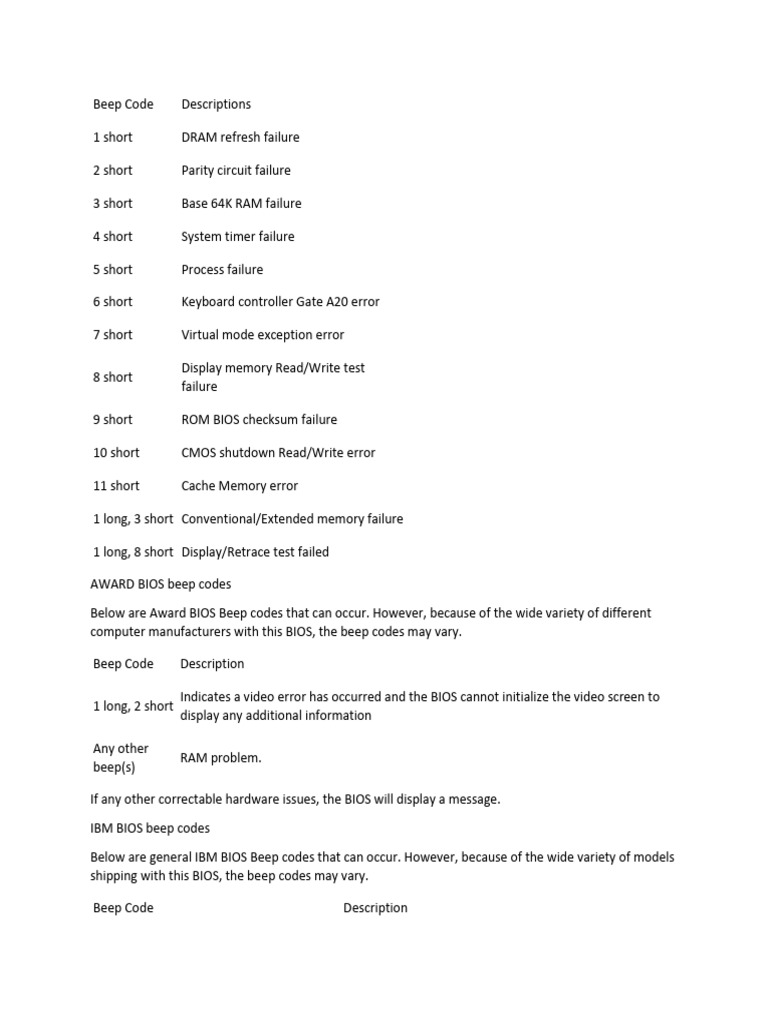 | Beep Code | Descriptions |
|---|---|
| 1 short | DRAM refresh failure |
| 2 short | Parity circuit failure |
| 3 short | Base 64K RAM failure |
| 4 short | System timer failure |
| 5 short | Process failure |
| 6 short | Keyboard controller Gate A20 error |
| 7 short | Virtual mode exception error |
| 8 short | Display memory Read/Write test failure |
| 9 short | ROM BIOS checksum failure |
| 10 short | CMOS shutdown Read/Write error |
| 11 short | Cache Memory error |
| 1 long, 3 short | Conventional/Extended memory failure |
| 1 long, 8 short | Display/Retrace test failed |

AWARD BIOS beep codes

Below are Award BIOS Beep codes that can occur. However, because of the wide variety of different computer manufacturers with this BIOS, the beep codes may vary.

| Beep Code | Description |
|---|---|
| 1 long, 2 short | Indicates a video error has occurred and the BIOS cannot initialize the video screen to display any additional information |
| Any other beep(s) | RAM problem. |

If any other correctable hardware issues, the BIOS will display a message.

IBM BIOS beep codes

Below are general IBM BIOS Beep codes that can occur. However, because of the wide variety of models shipping with this BIOS, the beep codes may vary.

| Beep Code | Description |
|---|---|